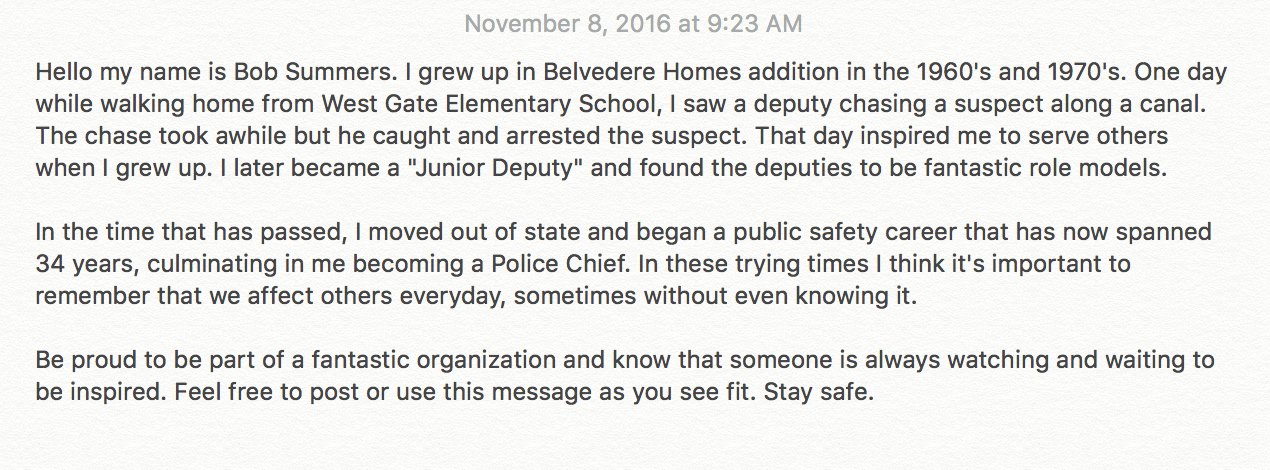 November 8, 2016 at 9:23 AM

Hello my name is Bob Summers. I grew up in Belvedere Homes addition in the 1960's and 1970's. One day while walking home from West Gate Elementary School, I saw a deputy chasing a suspect along a canal. The chase took awhile but he caught and arrested the suspect. That day inspired me to serve others when I grew up. I later became a "Junior Deputy" and found the deputies to be fantastic role models.

In the time that has passed, I moved out of state and began a public safety career that has now spanned 34 years, culminating in me becoming a Police Chief. In these trying times I think it's important to remember that we affect others everyday, sometimes without even knowing it.

Be proud to be part of a fantastic organization and know that someone is always watching and waiting to be inspired. Feel free to post or use this message as you see fit. Stay safe.